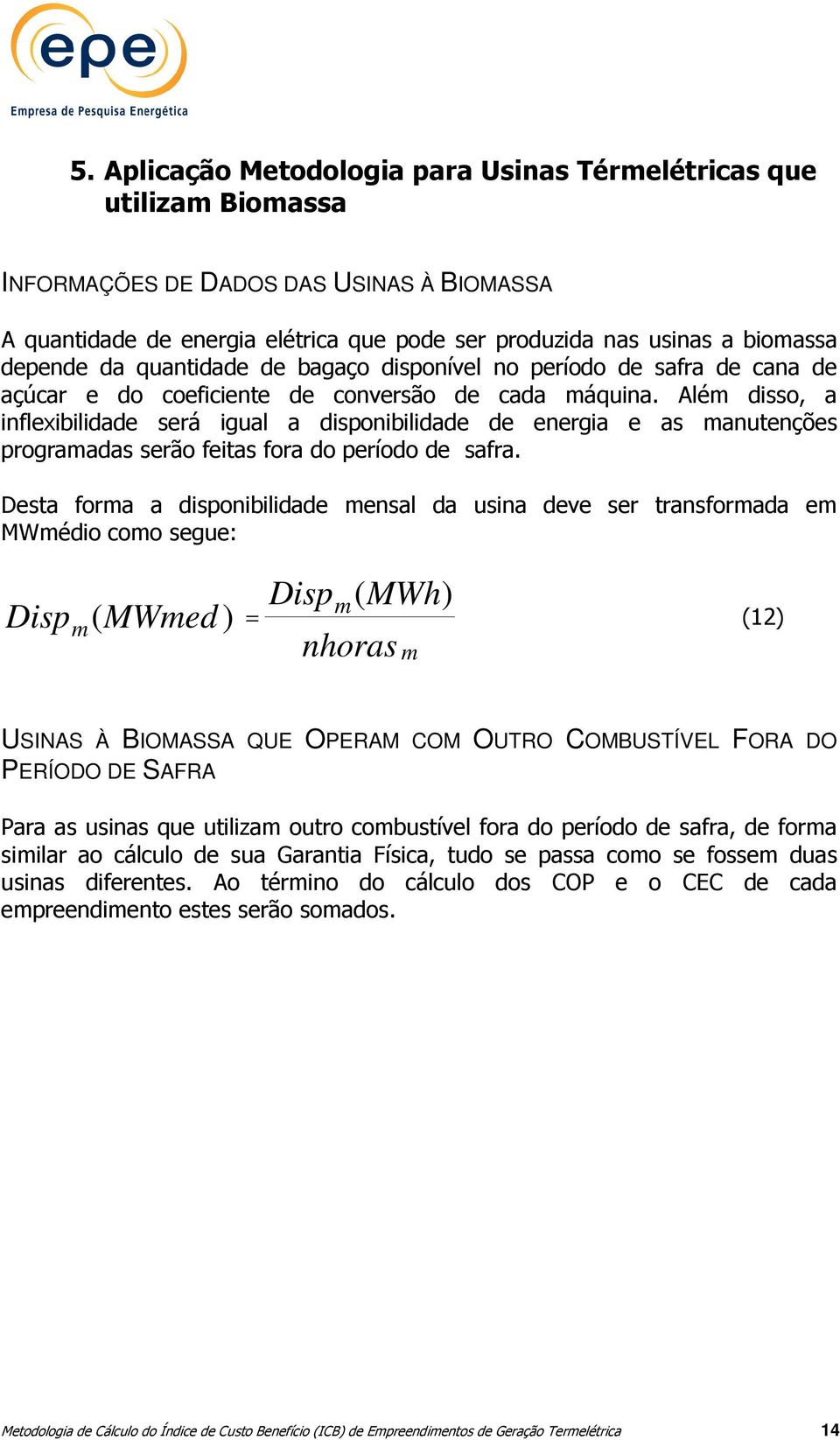 epe
Empresa de Pesquisa Energética

5. Aplicação Metodologia para Usinas Térmelétricas que utilizam Biomassa

INFORMAÇÕES DE DADOS DAS USINAS À BIOMASSA

A quantidade de energia elétrica que pode ser produzida nas usinas a biomassa depende da quantidade de bagaço disponível no período de safra de cana de açúcar e do coeficiente de conversão de cada máquina. Além disso, a inflexibilidade será igual a disponibilidade de energia e as manutenções programadas serão feitas fora do período de safra.

Desta forma a disponibilidade mensal da usina deve ser transformada em MWmédio como segue:

$Disp_m(MWmed) = \frac{Disp_m(MWh)}{nhoras_m}$ (12)

USINAS À BIOMASSA QUE OPERAM COM OUTRO COMBUSTÍVEL FORA DO PERÍODO DE SAFRA

Para as usinas que utilizam outro combustível fora do período de safra, de forma similar ao cálculo de sua Garantia Física, tudo se passa como se fossem duas usinas diferentes. Ao término do cálculo dos COP e o CEC de cada empreendimento estes serão somados.

Metodologia de Cálculo do Índice de Custo Benefício (ICB) de Empreendimentos de Geração Termelétrica 14